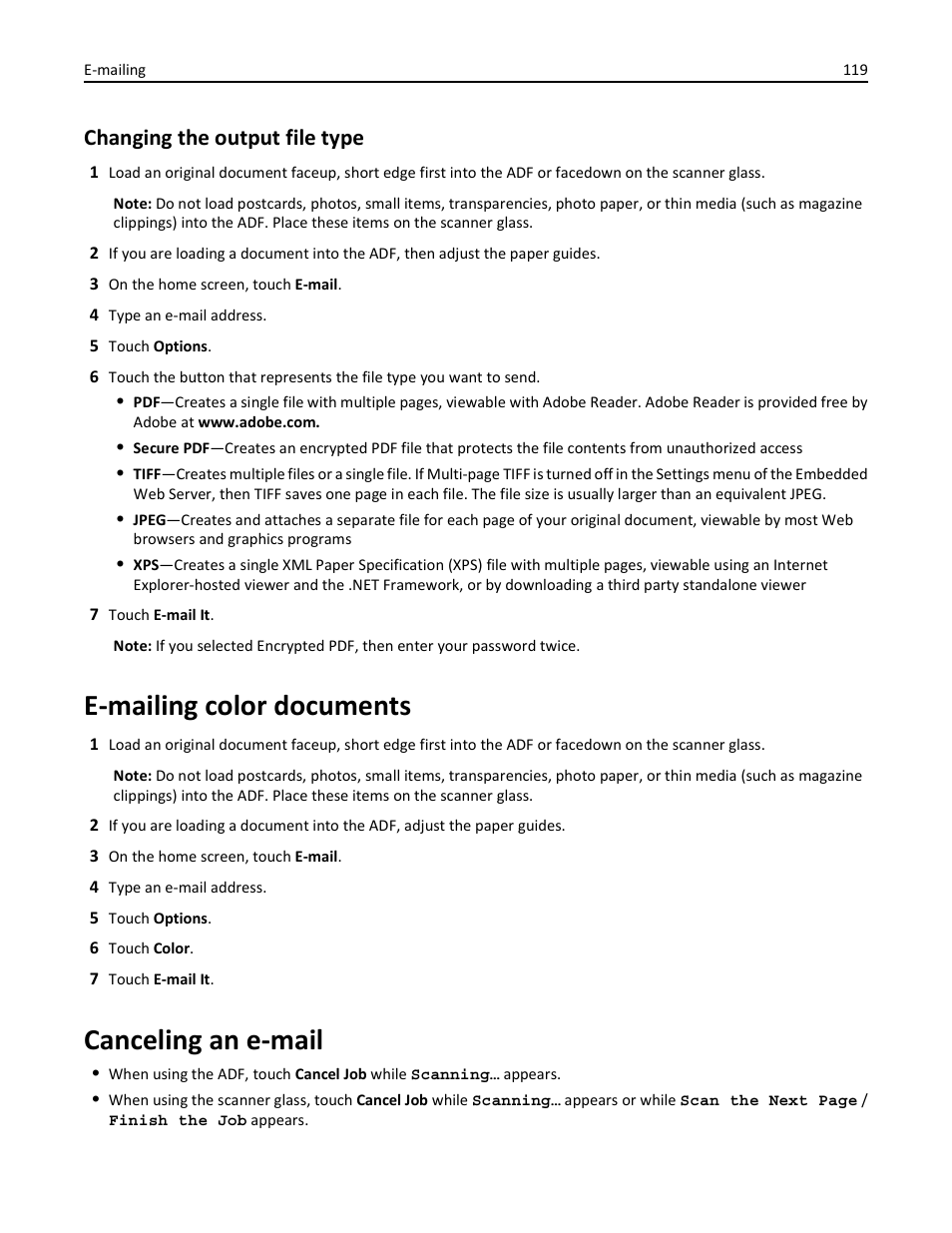 E-mailing 119

Changing the output file type

1 Load an original document faceup, short edge first into the ADF or facedown on the scanner glass.

Note: Do not load postcards, photos, small items, transparencies, photo paper, or thin media (such as magazine clippings) into the ADF. Place these items on the scanner glass.

2 If you are loading a document into the ADF, then adjust the paper guides.

3 On the home screen, touch E-mail.

4 Type an e-mail address.

5 Touch Options.

6 Touch the button that represents the file type you want to send.

• PDF—Creates a single file with multiple pages, viewable with Adobe Reader. Adobe Reader is provided free by Adobe at www.adobe.com.

• Secure PDF—Creates an encrypted PDF file that protects the file contents from unauthorized access

• TIFF—Creates multiple files or a single file. If Multi-page TIFF is turned off in the Settings menu of the Embedded Web Server, then TIFF saves one page in each file. The file size is usually larger than an equivalent JPEG.

• JPEG—Creates and attaches a separate file for each page of your original document, viewable by most Web browsers and graphics programs

• XPS—Creates a single XML Paper Specification (XPS) file with multiple pages, viewable using an Internet Explorer-hosted viewer and the .NET Framework, or by downloading a third party standalone viewer

7 Touch E-mail It.

Note: If you selected Encrypted PDF, then enter your password twice.

E-mailing color documents

1 Load an original document faceup, short edge first into the ADF or facedown on the scanner glass.

Note: Do not load postcards, photos, small items, transparencies, photo paper, or thin media (such as magazine clippings) into the ADF. Place these items on the scanner glass.

2 If you are loading a document into the ADF, adjust the paper guides.

3 On the home screen, touch E-mail.

4 Type an e-mail address.

5 Touch Options.

6 Touch Color.

7 Touch E-mail It.

Canceling an e-mail

• When using the ADF, touch Cancel Job while Scanning… appears.

• When using the scanner glass, touch Cancel Job while Scanning… appears or while Scan the Next Page / Finish the Job appears.